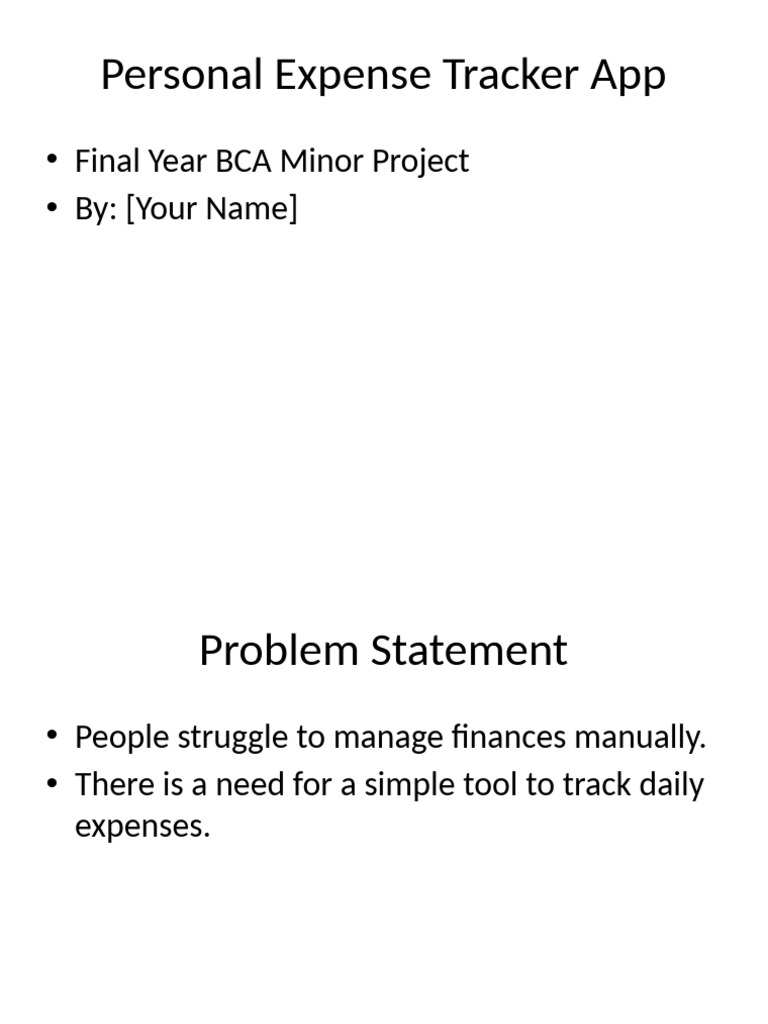 Personal Expense Tracker App

• Final Year BCA Minor Project
• By: [Your Name]

Problem Statement

• People struggle to manage finances manually.
• There is a need for a simple tool to track daily expenses.